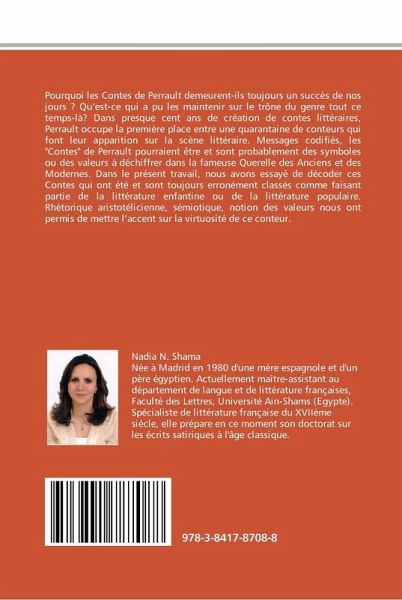 Pourquoi les Contes de Perrault demeurent-ils toujours un succès de nos jours ? Qu'est-ce qui a pu les maintenir sur le trône du genre tout ce temps-là? Dans presque cent ans de création de contes littéraires, Perrault occupe la première place entre une quarantaine de conteurs qui font leur apparition sur la scène littéraire. Messages codifiés, les "Contes" de Perrault pourraient être et sont probablement des symboles ou des valeurs à déchiffrer dans la fameuse Querelle des Anciens et des Modernes. Dans le présent travail, nous avons essayé de décoder ces Contes qui ont été et sont toujours erronément classés comme faisant partie de la littérature enfantine ou de la littérature populaire. Rhétorique aristotélicienne, sémiotique, notion des valeurs nous ont permis de mettre l'accent sur la virtuosité de ce conteur.

Nadia N. Shama
Née à Madrid en 1980 d'une mère espagnole et d'un père égyptien. Actuellement maître-assistant au département de langue et de littérature françaises, Faculté des Lettres, Université Ain-Shams (Egypte). Spécialiste de littérature française du XVIIème siècle, elle prépare en ce moment son doctorat sur les écrits satiriques à l'âge classique.

978-3-8417-8708-8